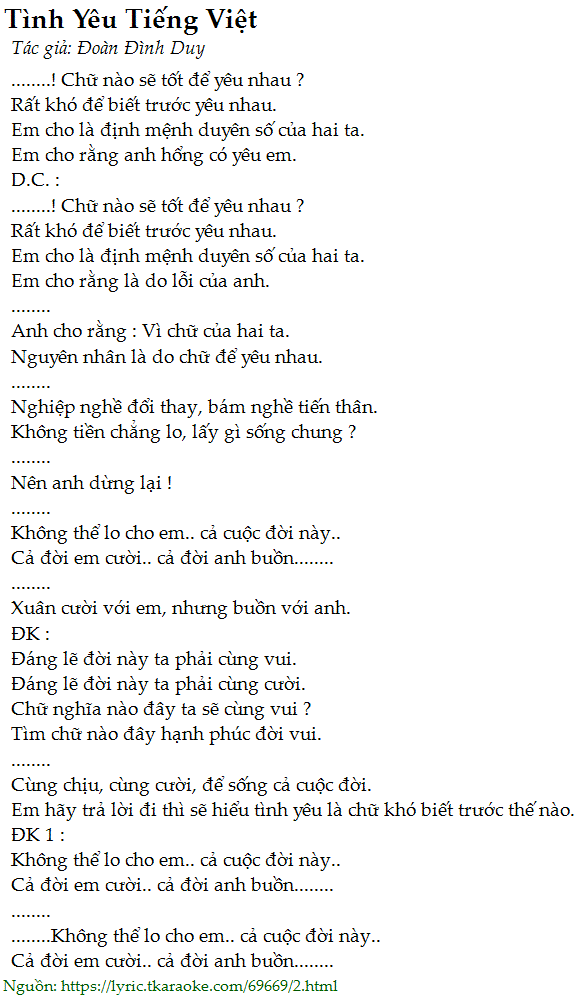 Tình Yêu Tiếng Việt
Tác giả: Đoàn Đình Duy

........! Chữ nào sẽ tốt để yêu nhau ?
Rất khó để biết trước yêu nhau.
Em cho là định mệnh duyên số của hai ta.
Em cho rằng anh hổng có yêu em.
D.C. :
........! Chữ nào sẽ tốt để yêu nhau ?
Rất khó để biết trước yêu nhau.
Em cho là định mệnh duyên số của hai ta.
Em cho rằng là do lỗi của anh.
........
Anh cho rằng : Vì chữ của hai ta.
Nguyên nhân là do chữ để yêu nhau.
........
Nghiệp nghề đổi thay, bám nghề tiến thân.
Không tiền chẳng lo, lấy gì sống chung ?
........
Nên anh dừng lại !
........
Không thể lo cho em.. cả cuộc đời này..
Cả đời em cười.. cả đời anh buồn........
........
Xuân cười với em, nhưng buồn với anh.
ĐK :
Đáng lẽ đời này ta phải cùng vui.
Đáng lẽ đời này ta phải cùng cười.
Chữ nghĩa nào đây ta sẽ cùng vui ?
Tìm chữ nào đây hạnh phúc đời vui.
........
Cùng chịu, cùng cười, để sống cả cuộc đời.
Em hãy trả lời đi thì sẽ hiểu tình yêu là chữ khó biết trước thế nào.
ĐK 1 :
Không thể lo cho em.. cả cuộc đời này..
Cả đời em cười.. cả đời anh buồn........
........
........Không thể lo cho em.. cả cuộc đời này..
Cả đời em cười.. cả đời anh buồn........

Nguồn: https://lyric.tkaraoke.com/69669/2.html